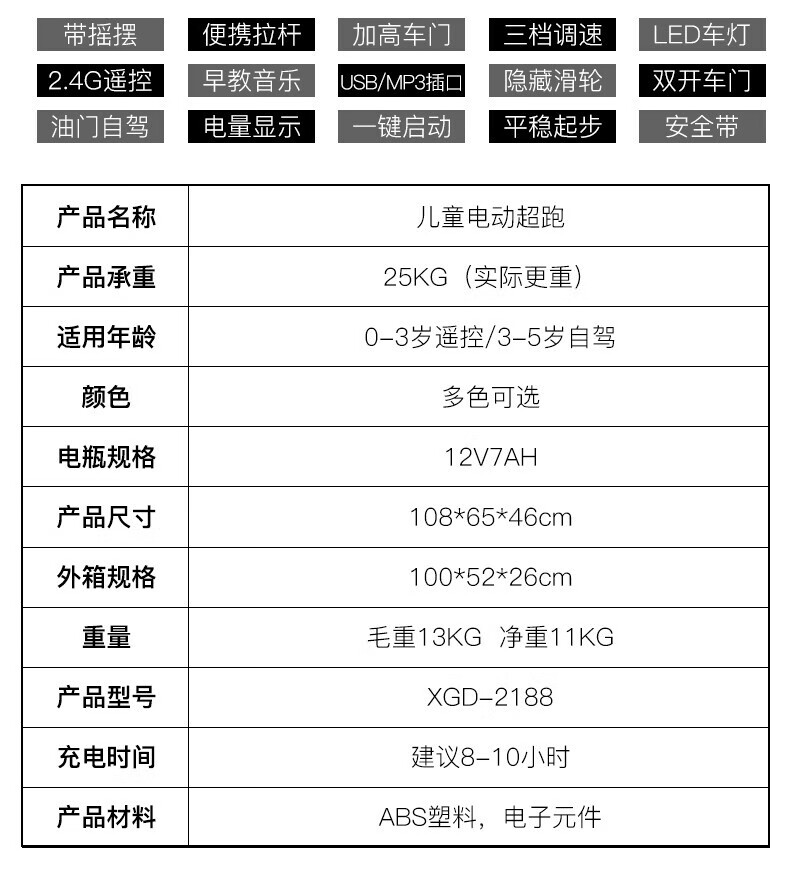 带摇摆 便携拉杆 加高车门 三档调速 LED车灯
2.4G遥控 早教音乐 USB/MP3插口 隐藏滑轮 双开车门
油门自驾 电量显示 一键启动 平稳起步 安全带

| 产品名称 | 儿童电动超跑 |
|---|---|
| 产品承重 | 25KG（实际更重） |
| 适用年龄 | 0-3岁遥控/3-5岁自驾 |
| 颜色 | 多色可选 |
| 电瓶规格 | 12V7AH |
| 产品尺寸 | 108*65*46cm |
| 外箱规格 | 100*52*26cm |
| 重量 | 毛重13KG 净重11KG |
| 产品型号 | XGD-2188 |
| 充电时间 | 建议8-10小时 |
| 产品材料 | ABS塑料，电子元件 |